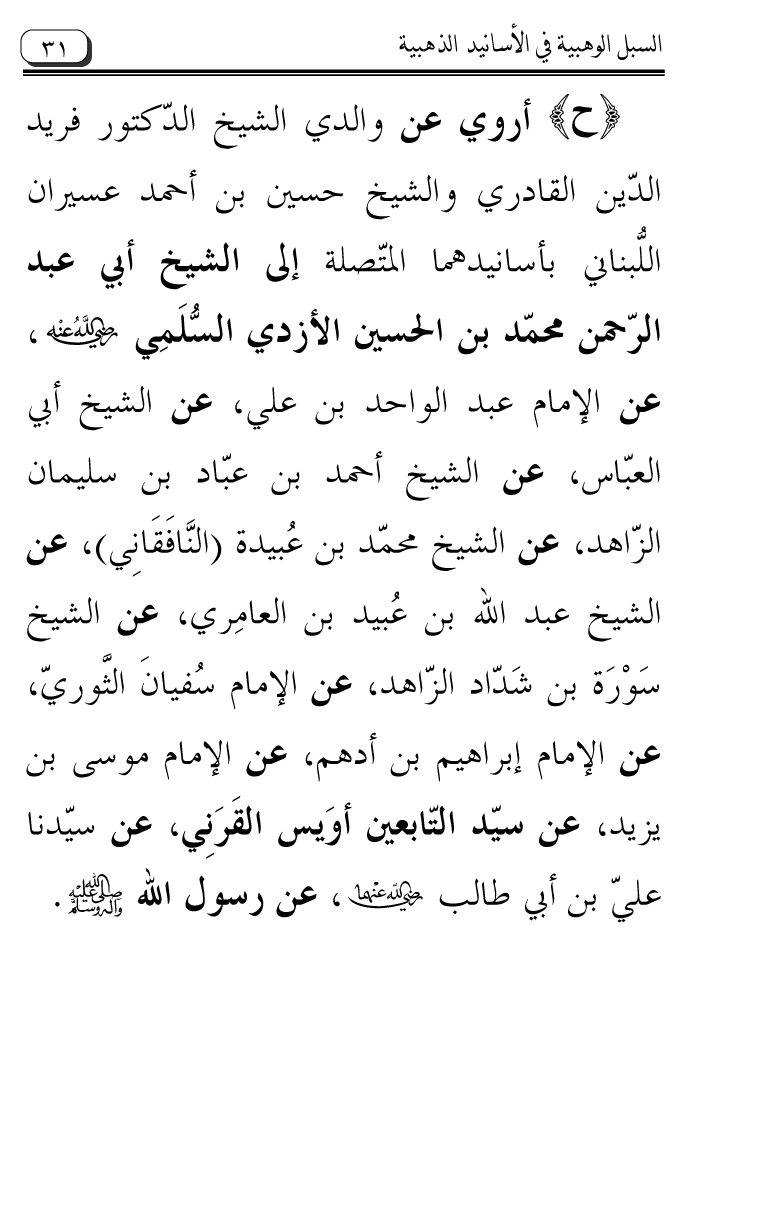 السبل الوهبية في الأسانيد الذهبية ٣١

﴿ح﴾ أروي عن والدي الشيخ الدّكتور فريد الدّين القادري والشيخ حسين بن أحمد عسيران اللُّبناني بأسانيدهما المتّصلة إلى الشيخ أبي عبد الرّحمن محمّد بن الحسين الأزدي السُّلَمِي رضي الله عنه، عن الإمام عبد الواحد بن علي، عن الشيخ أبي العبّاس، عن الشيخ أحمد بن عبّاد بن سليمان الزّاهد، عن الشيخ محمّد بن عُبيدة (النَّافَقَانِي)، عن الشيخ عبد الله بن عُبيد بن العامِري، عن الشيخ سَوْرَة بن شَدّاد الزّاهد، عن الإمام سُفيانَ الثَّوريّ، عن الإمام إبراهيم بن أدهم، عن الإمام موسى بن يزيد، عن سيّد التّابعين أوَيس القَرَنِي، عن سيّدنا عليّ بن أبي طالب رضي الله عنهما، عن رسول الله صلى الله عليه وآله وسلم.